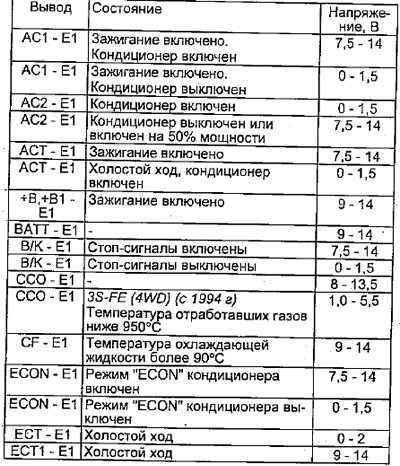 | Вывод | Состояние | Напряжение, В |
|---|---|---|
| AC1 - E1 | Зажигание включено. Кондиционер включен | 7,5 - 14 |
| AC1 - E1 | Зажигание включено. Кондиционер выключен | 0 - 1,5 |
| AC2 - E1 | Кондиционер включен | 0 - 1,5 |
| AC2 - E1 | Кондиционер выключен или включен на 50% мощности | 7,5 - 14 |
| ACT - E1 | Зажигание включено | 7,5 - 14 |
| ACT - E1 | Холостой ход, кондиционер включен | 0 - 1,5 |
| +B,+B1 - E1 | Зажигание включено | 9 - 14 |
| BATT - E1 | - | 9 - 14 |
| B/K - E1 | Стоп-сигналы включены | 7,5 - 14 |
| B/K - E1 | Стоп-сигналы выключены | 0 - 1,5 |
| CCO - E1 | - | 8 - 13,5 |
| CCO - E1 | 3S-FE (4WD) (с 1994 г) Температура отработавших газов ниже 950°C | 1,0 - 5,5 |
| CF - E1 | Температура охлаждающей жидкости более 90°C | 9 - 14 |
| ECON - E1 | Режим "ECON" кондиционера включен | 7,5 - 14 |
| ECON - E1 | Режим "ECON" кондиционера выключен | 0 - 1,5 |
| ECT - E1 | Холостой ход | 0 - 2 |
| ECT1 - E1 | Холостой ход | 9 - 14 |